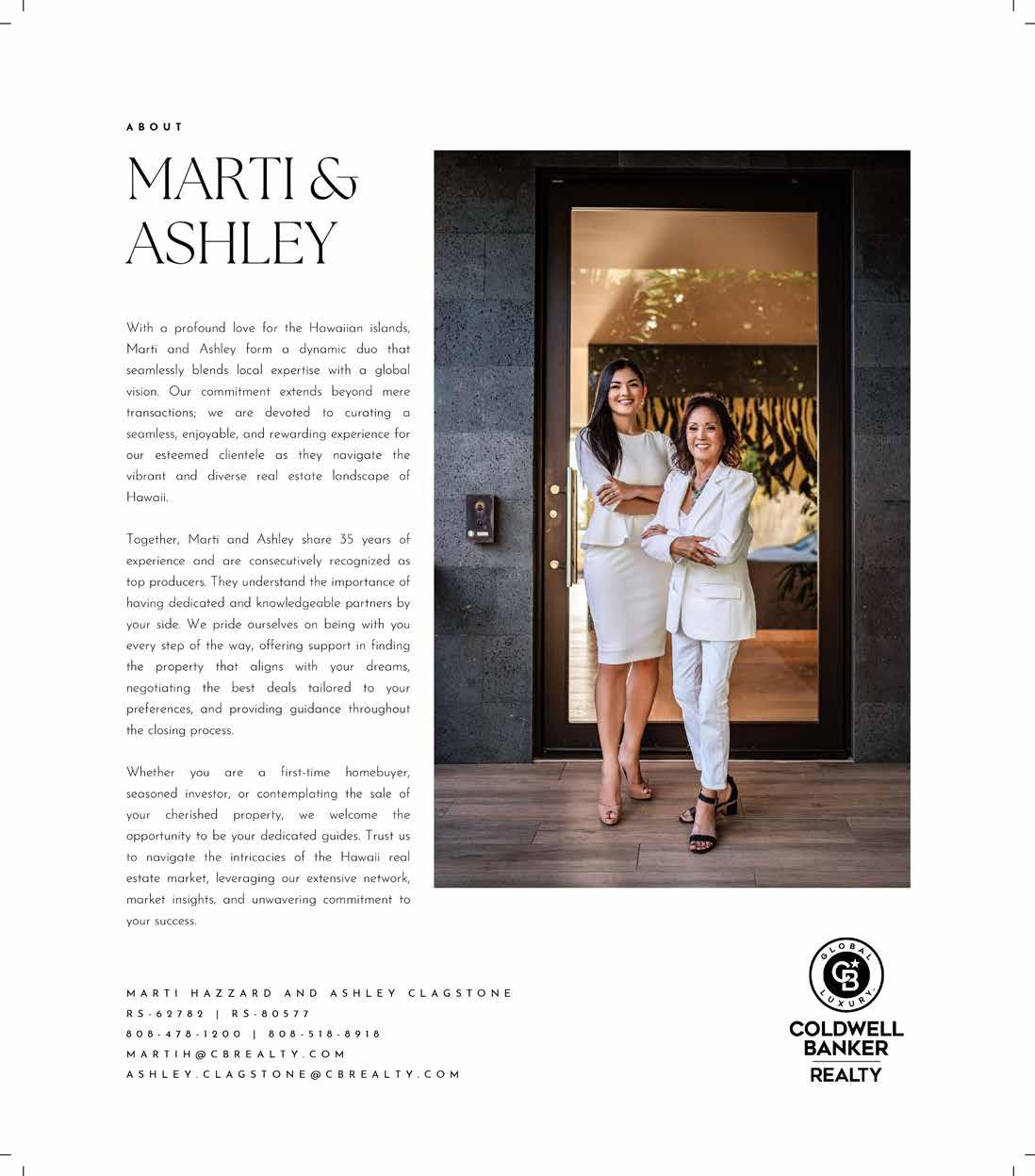 ABOUT

MARTI & ASHLEY

With a profound love for the Hawaiian islands, Marti and Ashley form a dynamic duo that seamlessly blends local expertise with a global vision. Our commitment extends beyond mere transactions; we are devoted to curating a seamless, enjoyable, and rewarding experience for our esteemed clientele as they navigate the vibrant and diverse real estate landscape of Hawaii.

Together, Marti and Ashley share 35 years of experience and are consecutively recognized as top producers. They understand the importance of having dedicated and knowledgeable partners by your side. We pride ourselves on being with you every step of the way, offering support in finding the property that aligns with your dreams, negotiating the best deals tailored to your preferences, and providing guidance throughout the closing process.

Whether you are a first-time homebuyer, seasoned investor, or contemplating the sale of your cherished property, we welcome the opportunity to be your dedicated guides. Trust us to navigate the intricacies of the Hawaii real estate market, leveraging our extensive network, market insights, and unwavering commitment to your success.

MARTI HAZZARD AND ASHLEY CLAGSTONE
RS-62782 | RS-80577
808-478-1200 | 808-518-8918
MARTIH@CBREALTY.COM
ASHLEY.CLAGSTONE@CBREALTY.COM

GLOBAL LUXURY
CB
COLDWELL BANKER
REALTY